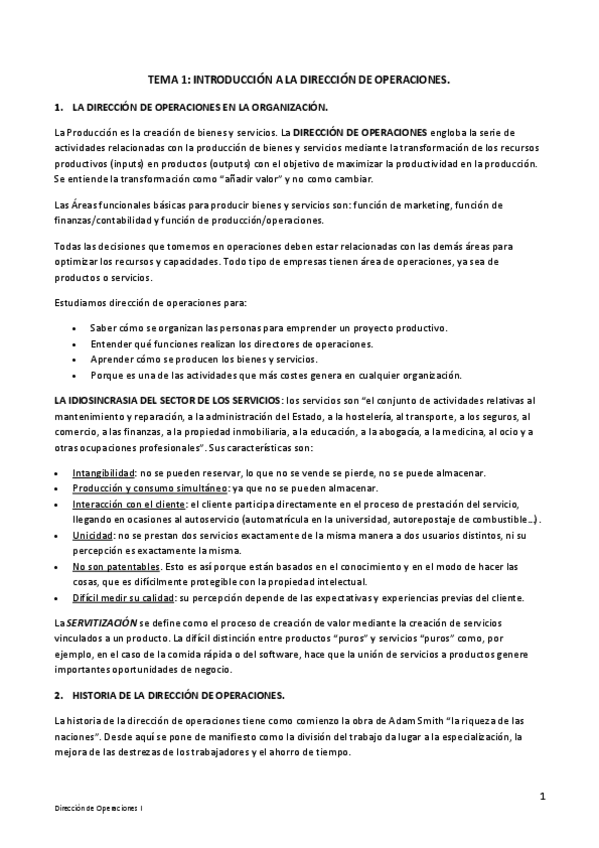 TEMA 1: INTRODUCCIÓN A LA DIRECCIÓN DE OPERACIONES.

1. LA DIRECCIÓN DE OPERACIONES EN LA ORGANIZACIÓN.

La Producción es la creación de bienes y servicios. La DIRECCIÓN DE OPERACIONES engloba la serie de actividades relacionadas con la producción de bienes y servicios mediante la transformación de los recursos productivos (inputs) en productos (outputs) con el objetivo de maximizar la productividad en la producción. Se entiende la transformación como "añadir valor" y no como cambiar.

Las Áreas funcionales básicas para producir bienes y servicios son: función de marketing, función de finanzas/contabilidad y función de producción/operaciones.

Todas las decisiones que tomemos en operaciones deben estar relacionadas con las demás áreas para optimizar los recursos y capacidades. Todo tipo de empresas tienen área de operaciones, ya sea de productos o servicios.

Estudiamos dirección de operaciones para:

• Saber cómo se organizan las personas para emprender un proyecto productivo.
• Entender qué funciones realizan los directores de operaciones.
• Aprender cómo se producen los bienes y servicios.
• Porque es una de las actividades que más costes genera en cualquier organización.

LA IDIOSINCRASIA DEL SECTOR DE LOS SERVICIOS: los servicios son "el conjunto de actividades relativas al mantenimiento y reparación, a la administración del Estado, a la hostelería, al transporte, a los seguros, al comercio, a las finanzas, a la propiedad inmobiliaria, a la educación, a la abogacía, a la medicina, al ocio y a otras ocupaciones profesionales". Sus características son:

• Intangibilidad: no se pueden reservar, lo que no se vende se pierde, no se puede almacenar.
• Producción y consumo simultáneo: ya que no se pueden almacenar.
• Interacción con el cliente: el cliente participa directamente en el proceso de prestación del servicio, llegando en ocasiones al autoservicio (automatrícula en la universidad, autorepostaje de combustible…).
• Unicidad: no se prestan dos servicios exactamente de la misma manera a dos usuarios distintos, ni su percepción es exactamente la misma.
• No son patentables. Esto es así porque están basados en el conocimiento y en el modo de hacer las cosas, que es difícilmente protegible con la propiedad intelectual.
• Difícil medir su calidad: su percepción depende de las expectativas y experiencias previas del cliente.

La SERVITIZACIÓN se define como el proceso de creación de valor mediante la creación de servicios vinculados a un producto. La difícil distinción entre productos "puros" y servicios "puros" como, por ejemplo, en el caso de la comida rápida o del software, hace que la unión de servicios a productos genere importantes oportunidades de negocio.

2. HISTORIA DE LA DIRECCIÓN DE OPERACIONES.

La historia de la dirección de operaciones tiene como comienzo la obra de Adam Smith "la riqueza de las naciones". Desde aquí se pone de manifiesto como la división del trabajo da lugar a la especialización, la mejora de las destrezas de los trabajadores y el ahorro de tiempo.

1

Dirección de Operaciones I